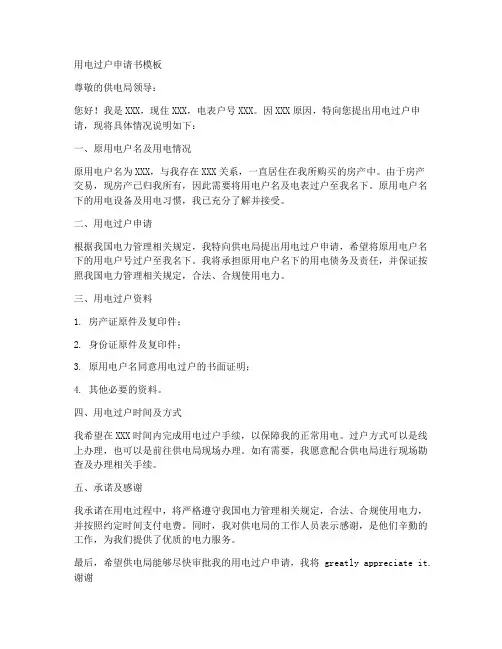 用电过户申请书模板

尊敬的供电局领导：

您好！我是 XXX，现住 XXX，电表户号 XXX。因 XXX 原因，特向您提出用电过户申请，现将具体情况说明如下：

一、原用电户名及用电情况

原用电户名为 XXX，与我存在 XXX 关系，一直居住在我所购买的房产中。由于房产交易，现房产已归我所有，因此需要将用电户名及电表过户至我名下。原用电户名下的用电设备及用电习惯，我已充分了解并接受。

二、用电过户申请

根据我国电力管理相关规定，我特向供电局提出用电过户申请，希望将原用电户名下的用电户号过户至我名下。我将承担原用电户名下的用电债务及责任，并保证按照我国电力管理相关规定，合法、合规使用电力。

三、用电过户资料

1. 房产证原件及复印件；

2. 身份证原件及复印件；

3. 原用电户名同意用电过户的书面证明；

4. 其他必要的资料。

四、用电过户时间及方式

我希望在 XXX 时间内完成用电过户手续，以保障我的正常用电。过户方式可以是线上办理，也可以是前往供电局现场办理。如有需要，我愿意配合供电局进行现场勘查及办理相关手续。

五、承诺及感谢

我承诺在用电过程中，将严格遵守我国电力管理相关规定，合法、合规使用电力，并按照约定时间支付电费。同时，我对供电局的工作人员表示感谢，是他们辛勤的工作，为我们提供了优质的电力服务。

最后，希望供电局能够尽快审批我的用电过户申请，我将 greatly appreciate it. 谢谢